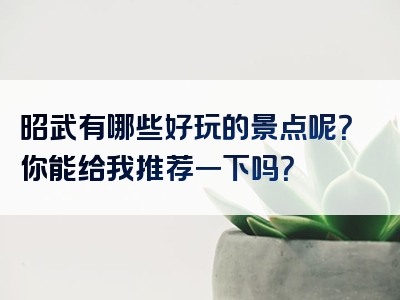 昭武有哪些好玩的景点呢?
你能给我推荐一下吗?